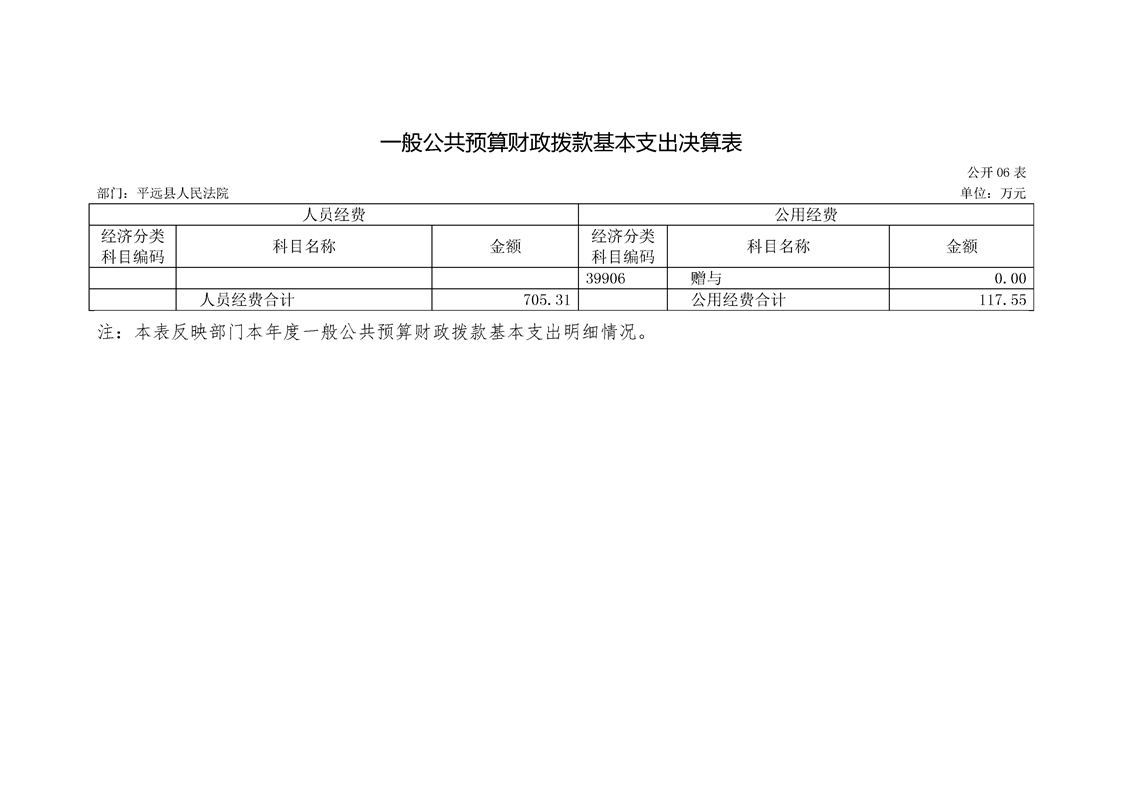 一般公共预算财政拨款基本支出决算表

公开 06 表

部门：平远县人民法院

单位：万元

| 人员经费 | | | 公用经费 | | |
|---|---|---|---|---|---|
| 经济分类科目编码 | 科目名称 | 金额 | 经济分类科目编码 | 科目名称 | 金额 |
| | | | 39906 | 赠与 | 0.00 |
| | 人员经费合计 | 705.31 | | 公用经费合计 | 117.55 |

注：本表反映部门本年度一般公共预算财政拨款基本支出明细情况。